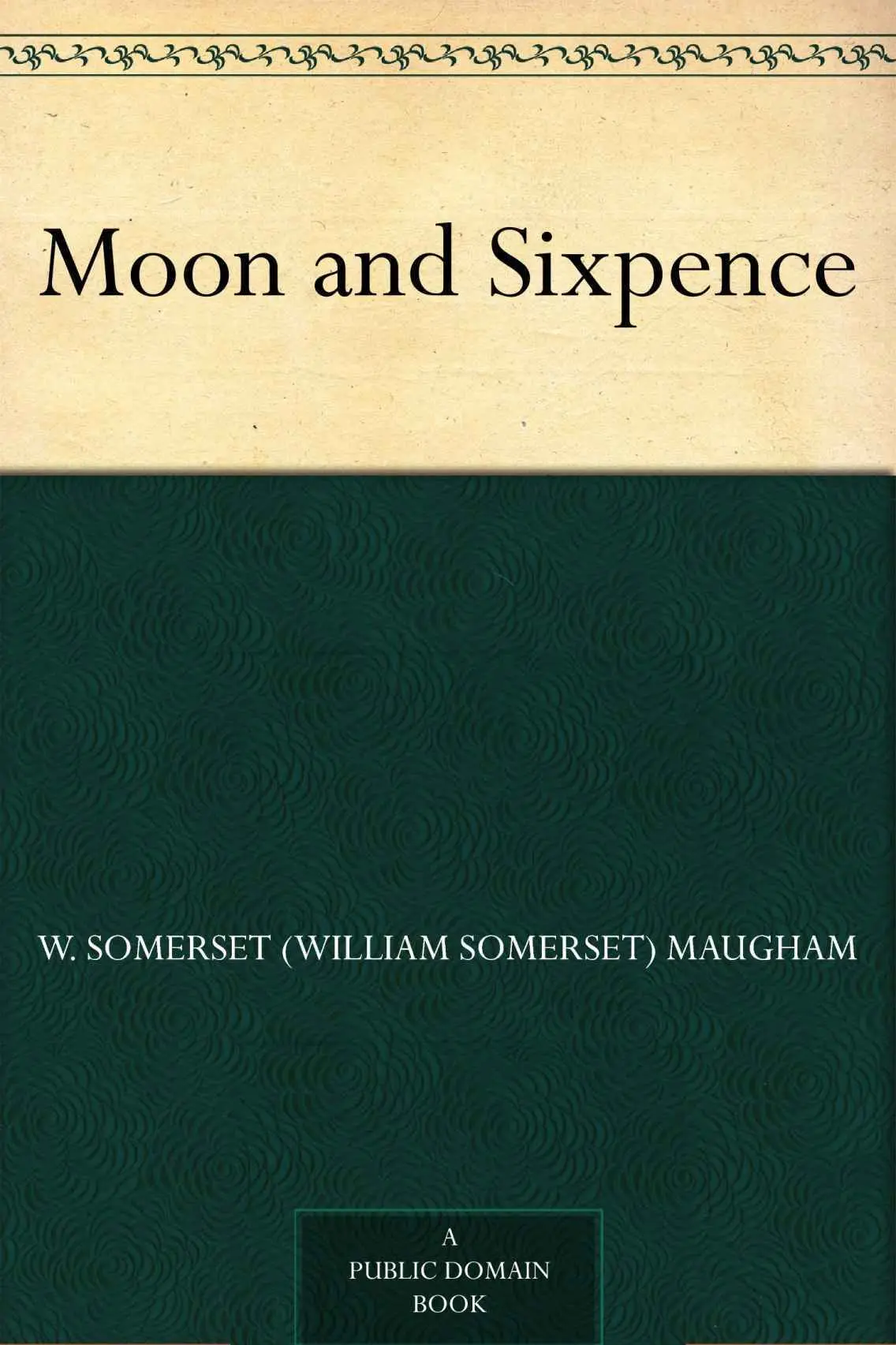 Moon and Sixpence

W. SOMERSET (WILLIAM SOMERSET) MAUGHAM

A
PUBLIC DOMAIN
BOOK